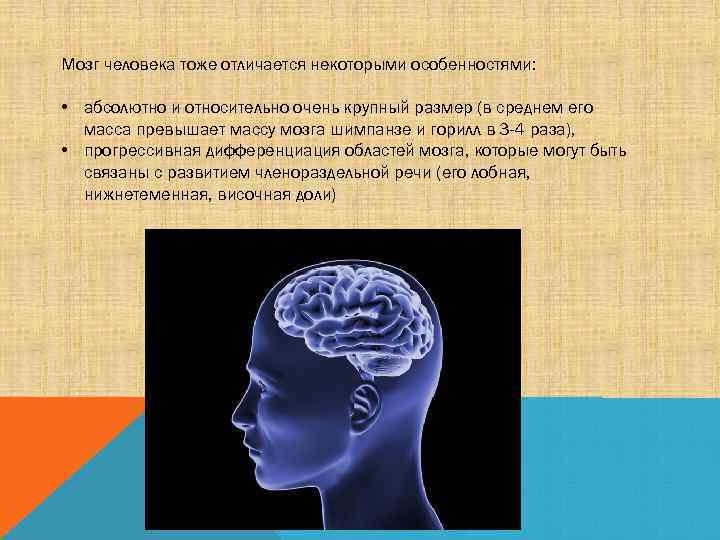 Мозг человека тоже отличается некоторыми особенностями:

• абсолютно и относительно очень крупный размер (в среднем его масса превышает массу мозга шимпанзе и горилл в 3-4 раза),
• прогрессивная дифференциация областей мозга, которые могут быть связаны с развитием членораздельной речи (его лобная, нижнетеменная, височная доли)